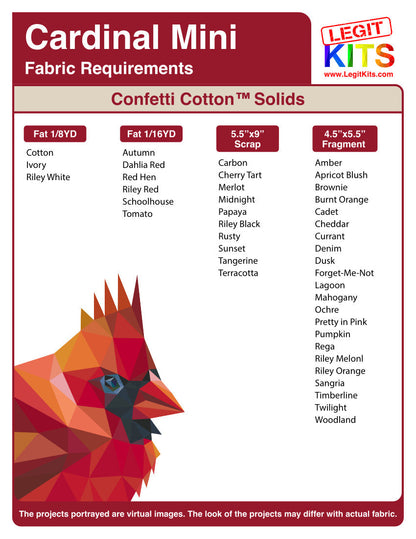 Cardinal Mini
Fabric Requirements

LEGIT
KITS
www.LegitKits.com

Confetti Cotton™ Solids

Fat 1/8YD
Cotton
Ivory
Riley White

Fat 1/16YD
Autumn
Dahlia Red
Red Hen
Riley Red
Schoolhouse
Tomato

5.5"x9" Scrap
Carbon
Cherry Tart
Merlot
Midnight
Papaya
Riley Black
Rusty
Sunset
Tangerine
Terracotta

4.5"x5.5" Fragment
Amber
Apricot Blush
Brownie
Burnt Orange
Cadet
Cheddar
Currant
Denim
Dusk
Forget-Me-Not
Lagoon
Mahogany
Ochre
Pretty in Pink
Pumpkin
Rega
Riley Melonl
Riley Orange
Sangria
Timberline
Twilight
Woodland

The projects portrayed are virtual images. The look of the projects may differ with actual fabric.